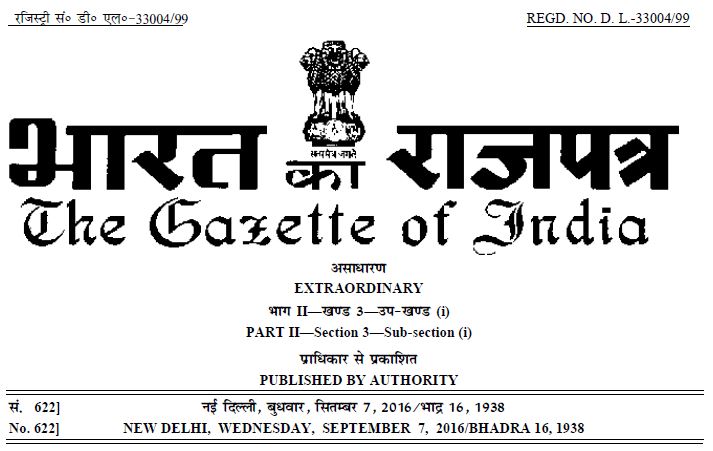 रजिस्ट्री सं० डी० एल०-33004/99

REGD. NO. D. L.-33004/99

सत्यमेव जयते

भारत का राजपत्र

The Gazette of India

असाधारण

EXTRAORDINARY

भाग II—खण्ड 3—उप-खण्ड (i)

PART II—Section 3—Sub-section (i)

प्राधिकार से प्रकाशित

PUBLISHED BY AUTHORITY

सं. 622]    नई दिल्ली, बुधवार, सितम्बर 7, 2016/भाद्र 16, 1938

No. 622]    NEW DELHI, WEDNESDAY, SEPTEMBER 7, 2016/BHADRA 16, 1938